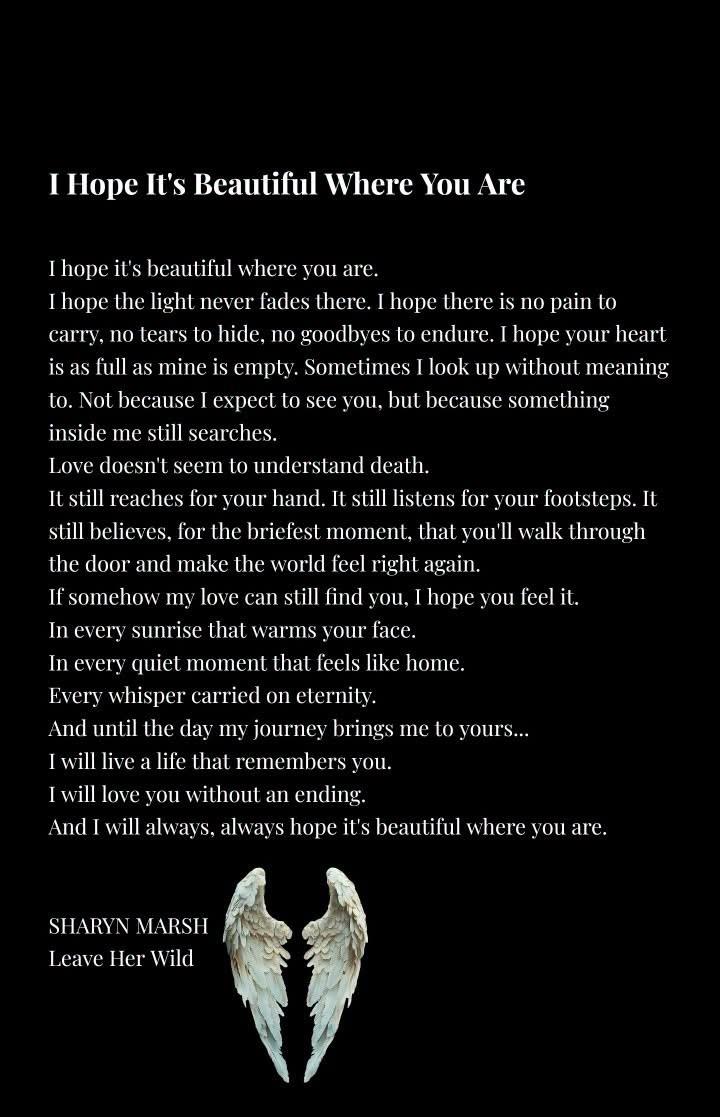 I Hope It's Beautiful Where You Are

I hope it's beautiful where you are.

I hope the light never fades there. I hope there is no pain to carry, no tears to hide, no goodbyes to endure. I hope your heart is as full as mine is empty. Sometimes I look up without meaning to. Not because I expect to see you, but because something inside me still searches.

Love doesn't seem to understand death.

It still reaches for your hand. It still listens for your footsteps. It still believes, for the briefest moment, that you'll walk through the door and make the world feel right again.

If somehow my love can still find you, I hope you feel it.
In every sunrise that warms your face.
In every quiet moment that feels like home.
Every whisper carried on eternity.
And until the day my journey brings me to yours...
I will live a life that remembers you.
I will love you without an ending.
And I will always, always hope it's beautiful where you are.

SHARYN MARSH
Leave Her Wild